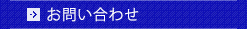 お問い合わせ